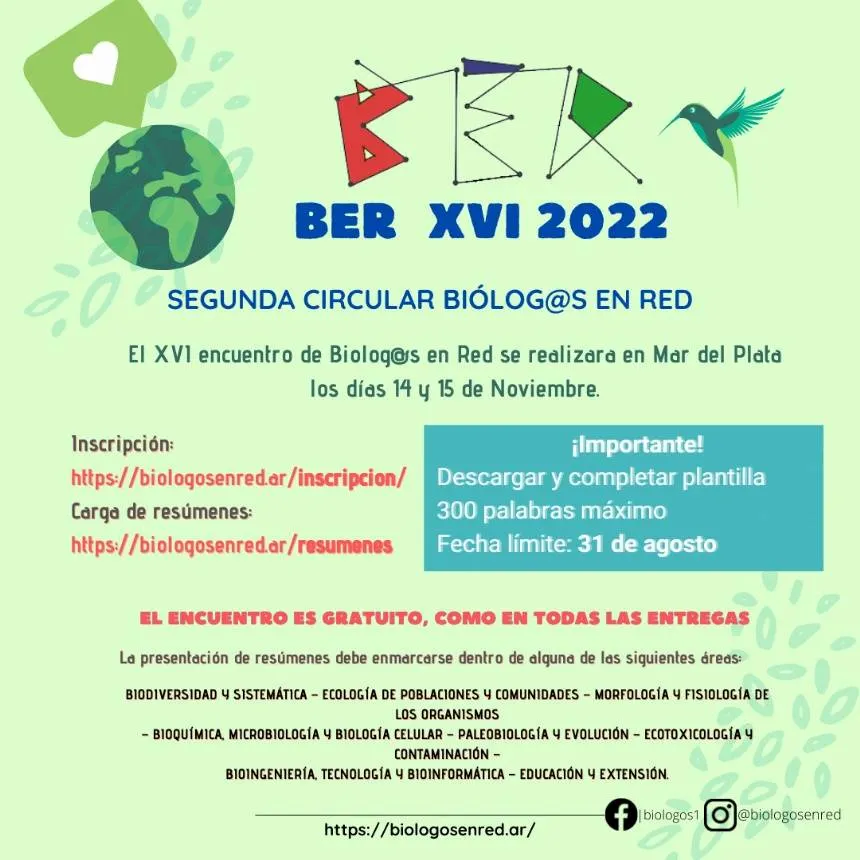 BER

BER XVI 2022

SEGUNDA CIRCULAR BIÓLOG@S EN RED

El XVI encuentro de Biolog@s en Red se realizara en Mar del Plata los días 14 y 15 de Noviembre.

Inscripción:
https://biologosenred.ar/inscripcion/
Carga de resúmenes:
https://biologosenred.ar/resumenes

¡Importante!
Descargar y completar plantilla
300 palabras máximo
Fecha límite: 31 de agosto

EL ENCUENTRO ES GRATUITO, COMO EN TODAS LAS ENTREGAS

La presentación de resúmenes debe enmarcarse dentro de alguna de las siguientes áreas:

BIODIVERSIDAD Y SISTEMÁTICA - ECOLOGÍA DE POBLACIONES Y COMUNIDADES - MORFOLOGÍA Y FISIOLOGÍA DE LOS ORGANISMOS
- BIOQUÍMICA, MICROBIOLOGÍA Y BIOLOGÍA CELULAR - PALEOBIOLOGÍA Y EVOLUCIÓN - ECOTOXICOLOGÍA Y CONTAMINACIÓN -
BIOINGENIERÍA, TECNOLOGÍA Y BIOINFORMÁTICA - EDUCACIÓN Y EXTENSIÓN.

https://biologosenred.ar/ | biologos1 @biologosenred